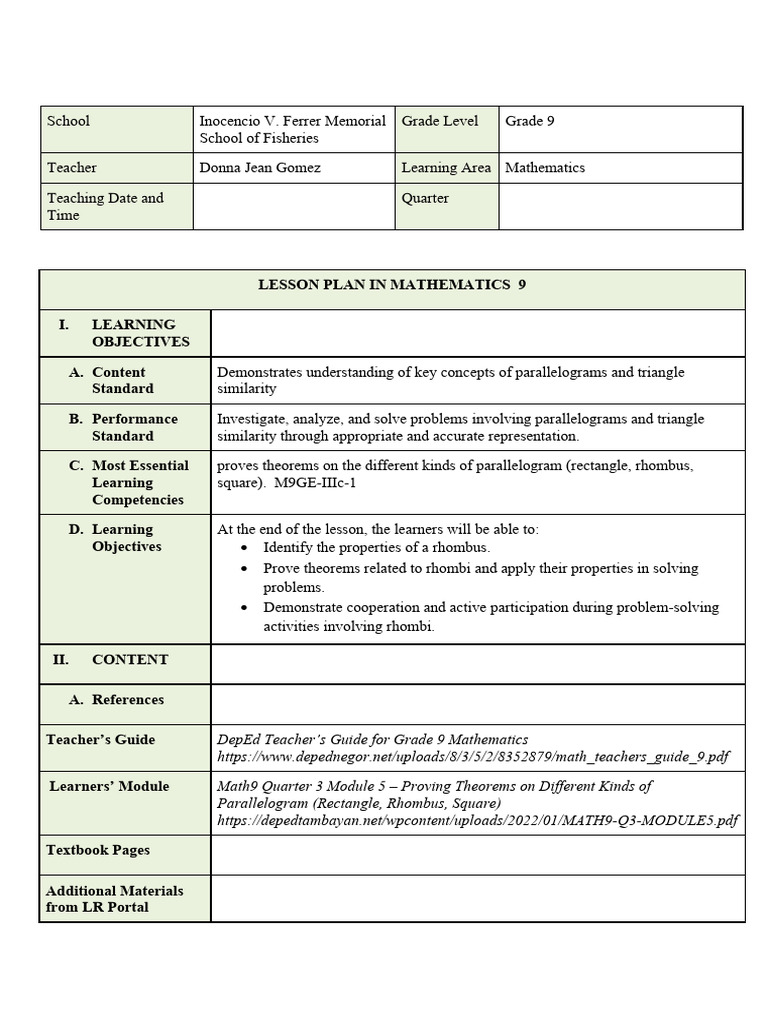 | School | Inocencio V. Ferrer Memorial School of Fisheries | Grade Level | Grade 9 |
|---|---|---|---|
| Teacher | Donna Jean Gomez | Learning Area | Mathematics |
| Teaching Date and Time | | Quarter | |

| LESSON PLAN IN MATHEMATICS 9 | |
|---|---|
| I. LEARNING OBJECTIVES | |
| A. Content Standard | Demonstrates understanding of key concepts of parallelograms and triangle similarity |
| B. Performance Standard | Investigate, analyze, and solve problems involving parallelograms and triangle similarity through appropriate and accurate representation. |
| C. Most Essential Learning Competencies | proves theorems on the different kinds of parallelogram (rectangle, rhombus, square). M9GE-IIIc-1 |
| D. Learning Objectives | At the end of the lesson, the learners will be able to: • Identify the properties of a rhombus. • Prove theorems related to rhombi and apply their properties in solving problems. • Demonstrate cooperation and active participation during problem-solving activities involving rhombi. |
| II. CONTENT | |
| A. References | |
| Teacher's Guide | DepEd Teacher's Guide for Grade 9 Mathematics https://www.depednegor.net/uploads/8/3/5/2/8352879/math_teachers_guide_9.pdf |
| Learners' Module | Math9 Quarter 3 Module 5 – Proving Theorems on Different Kinds of Parallelogram (Rectangle, Rhombus, Square) https://depedtambayan.net/wpcontent/uploads/2022/01/MATH9-Q3-MODULE5.pdf |
| Textbook Pages | |
| Additional Materials from LR Portal | |